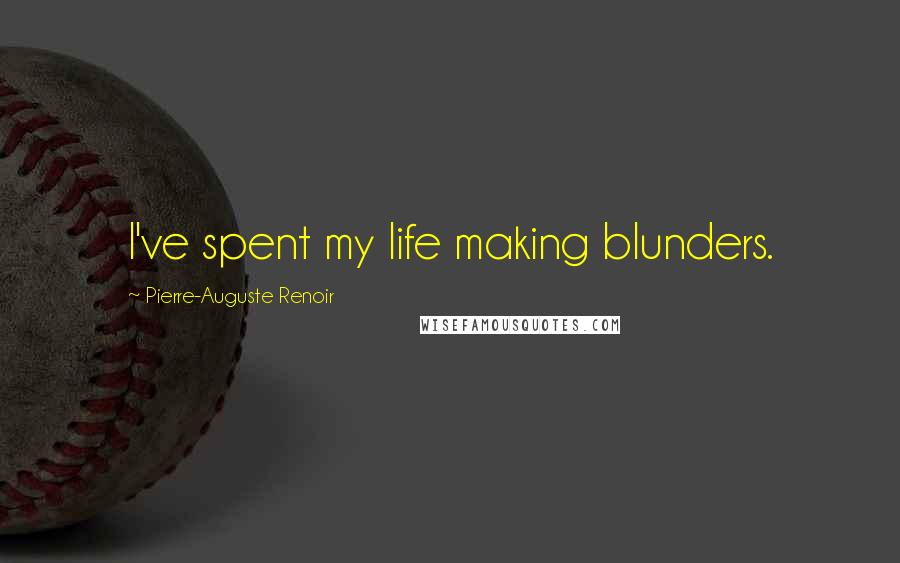 I've spent my life making blunders.

~ Pierre-Auguste Renoir

WISEFAMOUSQUOTES.COM